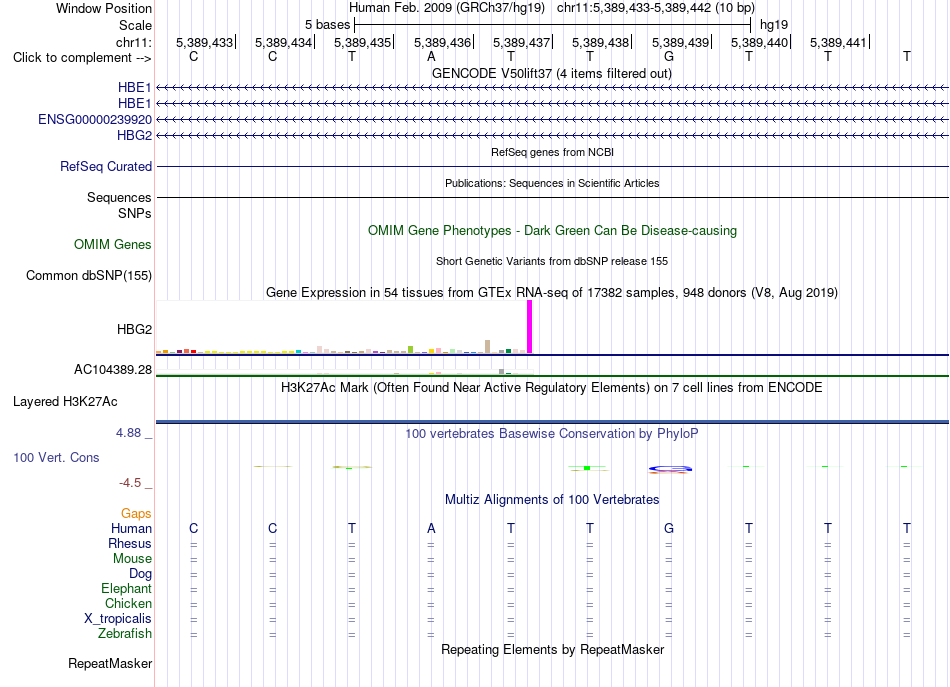 Window Position Human Feb. 2009 (GRCh37/hg19) chr11:5,389,433-5,389,442 (10 bp)
Scale 5 bases hg19
chr11: 5,389,433| 5,389,434| 5,389,435| 5,389,436| 5,389,437| 5,389,438| 5,389,439| 5,389,440| 5,389,441|
Click to complement --> C C T A T T G T T T
GENCODE V50lift37 (4 items filtered out)
HBE1
HBE1
ENSG00000239920
HBG2
RefSeq genes from NCBI
RefSeq Curated
Publications: Sequences in Scientific Articles
Sequences
SNPs
OMIM Gene Phenotypes - Dark Green Can Be Disease-causing
OMIM Genes
Short Genetic Variants from dbSNP release 155
Common dbSNP(155)
Gene Expression in 54 tissues from GTEx RNA-seq of 17382 samples, 948 donors (V8, Aug 2019)
HBG2
AC104389.28
H3K27Ac Mark (Often Found Near Active Regulatory Elements) on 7 cell lines from ENCODE
Layered H3K27Ac
4.88 _
100 vertebrates Basewise Conservation by PhyloP
100 Vert. Cons
-4.5 _
Multiz Alignments of 100 Vertebrates
Gaps
Human C C T A T T G T T T
Rhesus = = = = = = = = = =
Mouse = = = = = = = = = =
Dog = = = = = = = = = =
Elephant = = = = = = = = = =
Chicken = = = = = = = = = =
X_tropicalis = = = = = = = = = =
Zebrafish = = = = = = = = = =
Repeating Elements by RepeatMasker
RepeatMasker